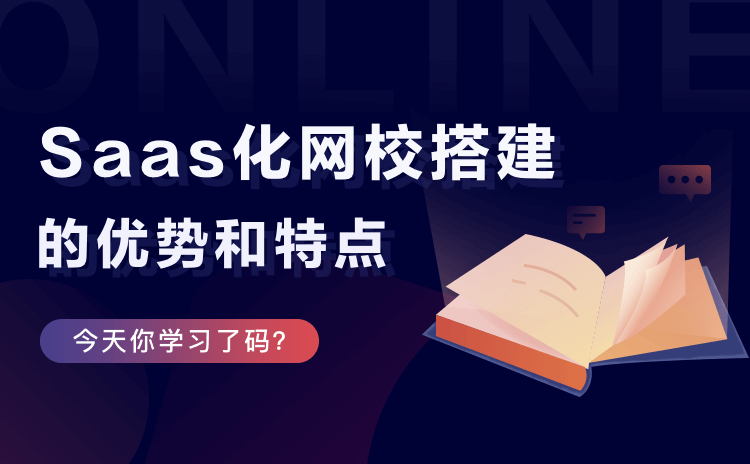 ONLINE

Saas化网校搭建
的优势和特点

今天你学习了码?